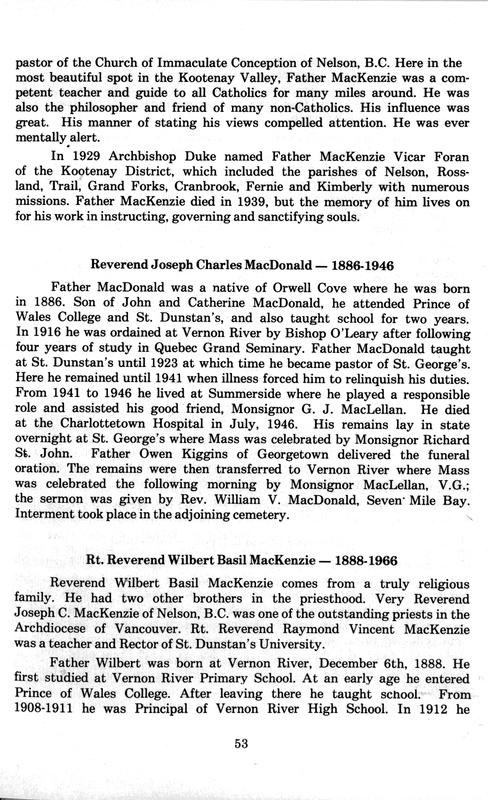 pastor of the Church of Immaculate Conception of Nelson, B.C. Here in the most beautiful spot in the Kootenay Valley, Father MacKenzie was a competent teacher and guide to all Catholics for many miles around. He was also the philosopher and friend of many non-Catholics. His influence was great. His manner of stating his views compelled attention. He was ever mentally alert.

In 1929 Archbishop Duke named Father MacKenzie Vicar Foran of the Kootenay District, which included the parishes of Nelson, Rossland, Trail, Grand Forks, Cranbrook, Fernie and Kimberly with numerous missions. Father MacKenzie died in 1939, but the memory of him lives on for his work in instructing, governing and sanctifying souls.

Reverend Joseph Charles MacDonald — 1886-1946

Father MacDonald was a native of Orwell Cove where he was born in 1886. Son of John and Catherine MacDonald, he attended Prince of Wales College and St. Dunstan's, and also taught school for two years. In 1916 he was ordained at Vernon River by Bishop O'Leary after following four years of study in Quebec Grand Seminary. Father MacDonald taught at St. Dunstan's until 1923 at which time he became pastor of St. George's. Here he remained until 1941 when illness forced him to relinquish his duties. From 1941 to 1946 he lived at Summerside where he played a responsible role and assisted his good friend, Monsignor G. J. MacLellan. He died at the Charlottetown Hospital in July, 1946. His remains lay in state overnight at St. George's where Mass was celebrated by Monsignor Richard St. John. Father Owen Kiggins of Georgetown delivered the funeral oration. The remains were then transferred to Vernon River where Mass was celebrated the following morning by Monsignor MacLellan, V.G.; the sermon was given by Rev. William V. MacDonald, Seven Mile Bay. Interment took place in the adjoining cemetery.

Rt. Reverend Wilbert Basil MacKenzie — 1888-1966

Reverend Wilbert Basil MacKenzie comes from a truly religious family. He had two other brothers in the priesthood. Very Reverend Joseph C. MacKenzie of Nelson, B.C. was one of the outstanding priests in the Archdiocese of Vancouver. Rt. Reverend Raymond Vincent MacKenzie was a teacher and Rector of St. Dunstan's University.

Father Wilbert was born at Vernon River, December 6th, 1888. He first studied at Vernon River Primary School. At an early age he entered Prince of Wales College. After leaving there he taught school. From 1908-1911 he was Principal of Vernon River High School. In 1912 he

53